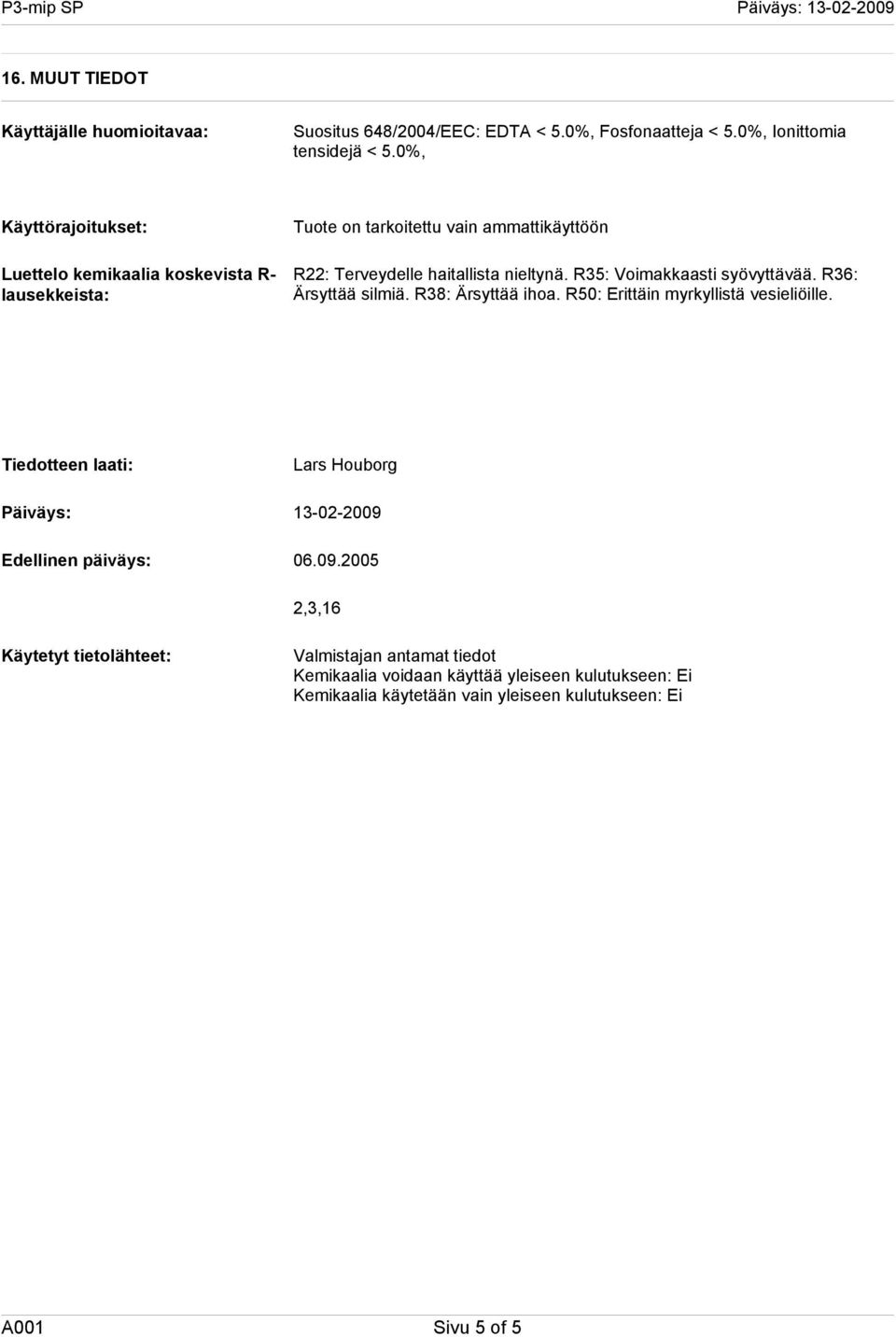 P3-mip SP

Päiväys: 13-02-2009

16. MUUT TIEDOT

Käyttäjälle huomioitavaa:

Suositus 648/2004/EEC: EDTA < 5.0%, Fosfonaatteja < 5.0%, Ionittomia tensidejä < 5.0%,

Käyttörajoitukset:

Tuote on tarkoitettu vain ammattikäyttöön

Luettelo kemikaalia koskevista R-lausekkeista:

R22: Terveydelle haitallista nieltynä. R35: Voimakkaasti syövyttävää. R36: Ärsyttää silmiä. R38: Ärsyttää ihoa. R50: Erittäin myrkyllistä vesieliöille.

Tiedotteen laati:

Lars Houborg

Päiväys:

13-02-2009

Edellinen päiväys:

06.09.2005

2,3,16

Käytetyt tietolähteet:

Valmistajan antamat tiedot
Kemikaalia voidaan käyttää yleiseen kulutukseen: Ei
Kemikaalia käytetään vain yleiseen kulutukseen: Ei

A001

Sivu 5 of 5